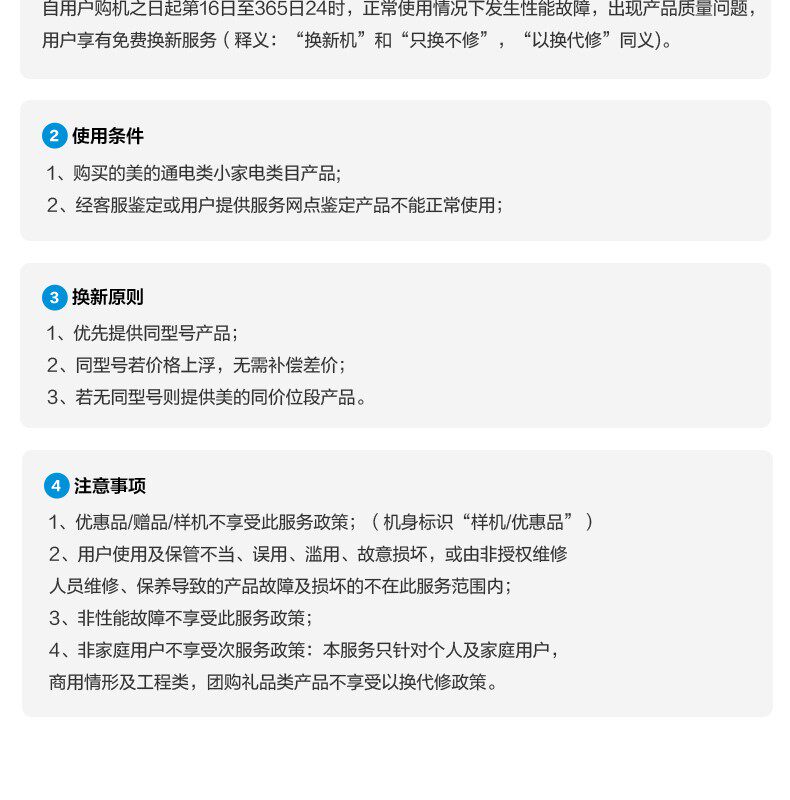 自用户购机之日起第16日至365日24时，正常使用情况下发生性能故障，出现产品质量问题，用户享有免费换新服务（释义：“换新机”和“只换不修”，“以换代修”同义）。

2 使用条件

1、购买的美的通电类小家电类目产品；

2、经客服鉴定或用户提供服务网点鉴定产品不能正常使用；

3 换新原则

1、优先提供同型号产品；

2、同型号若价格上浮，无需补偿差价；

3、若无同型号则提供美的同价位段产品。

4 注意事项

1、优惠品/赠品/样机不享受此服务政策；（机身标识“样机/优惠品”）

2、用户使用及保管不当、误用、滥用、故意损坏，或由非授权维修人员维修、保养导致的产品故障及损坏的不在此服务范围内；

3、非性能故障不享受此服务政策；

4、非家庭用户不享受次服务政策：本服务只针对个人及家庭用户，商用情形及工程类，团购礼品类产品不享受以换代修政策。